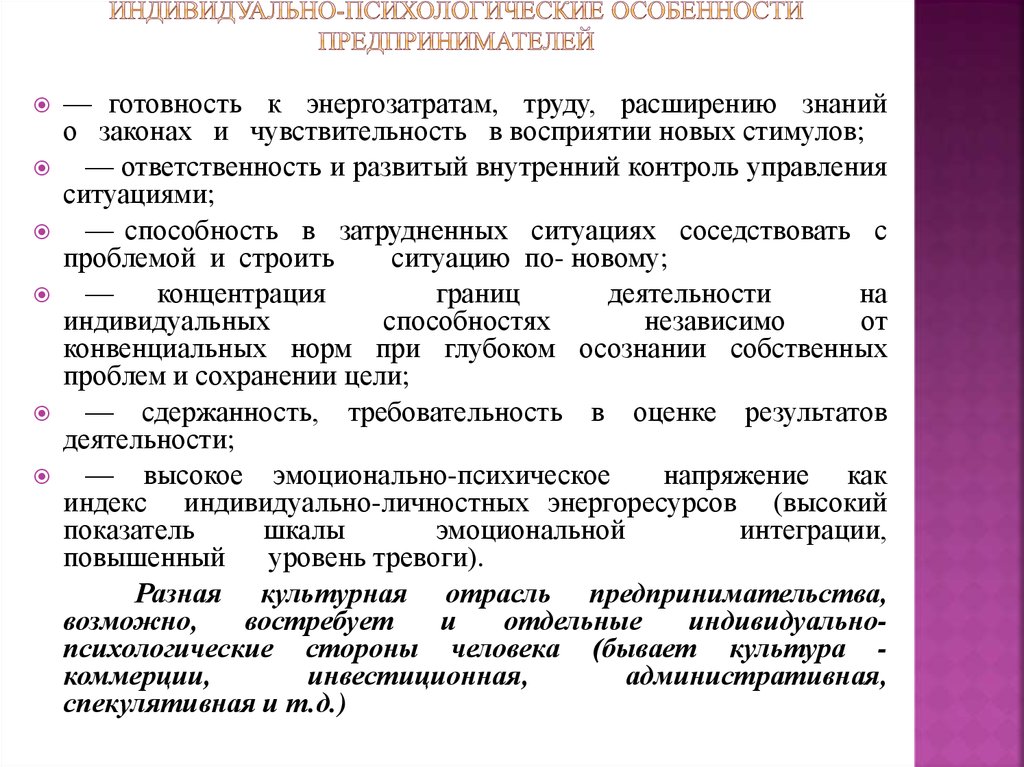 ИНДИВИДУАЛЬНО-ПСИХОЛОГИЧЕСКИЕ ОСОБЕННОСТИ ПРЕДПРИНИМАТЕЛЕЙ

— готовность к энергозатратам, труду, расширению знаний о законах и чувствительность в восприятии новых стимулов;

— ответственность и развитый внутренний контроль управления ситуациями;

— способность в затрудненных ситуациях соседствовать с проблемой и строить ситуацию по- новому;

— концентрация границ деятельности на индивидуальных способностях независимо от конвенциальных норм при глубоком осознании собственных проблем и сохранении цели;

— сдержанность, требовательность в оценке результатов деятельности;

— высокое эмоционально-психическое напряжение как индекс индивидуально-личностных энергоресурсов (высокий показатель шкалы эмоциональной интеграции, повышенный уровень тревоги).

Разная культурная отрасль предпринимательства, возможно, востребует и отдельные индивидуально-психологические стороны человека (бывает культура - коммерции, инвестиционная, административная, спекулятивная и т.д.)